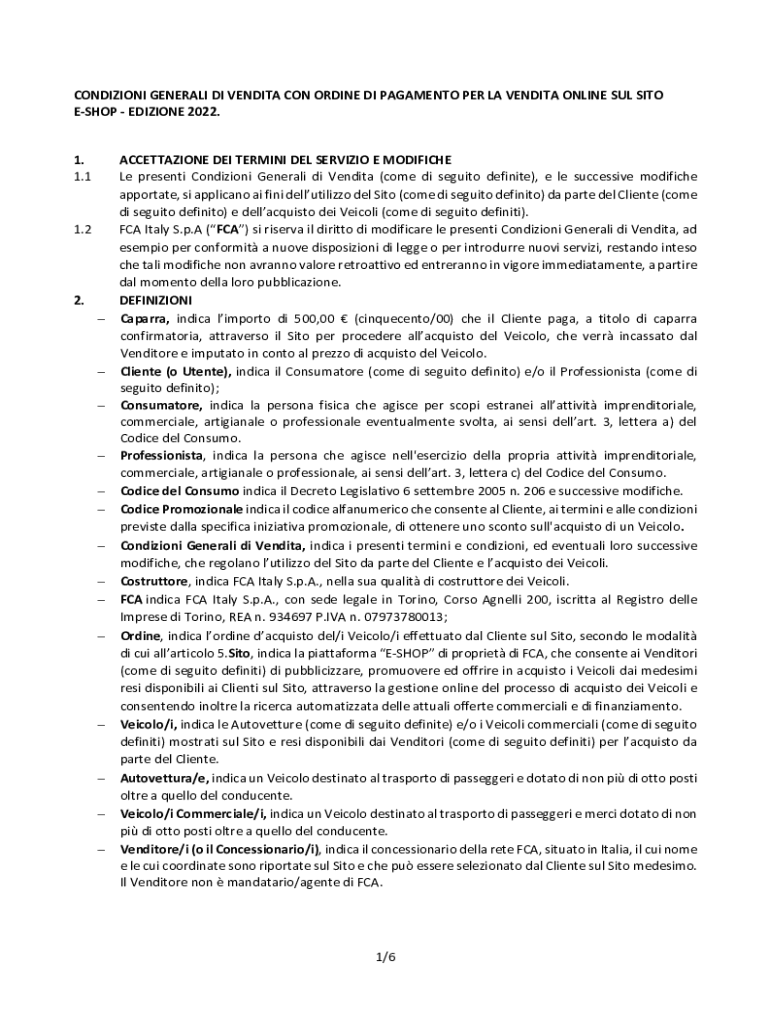 CONDIZIONI GENERALI DI VENDITA CON ORDINE DI PAGAMENTO PER LA VENDITA ONLINE SUL SITO E-SHOP - EDIZIONE 2022.

1. ACCETTAZIONE DEI TERMINI DEL SERVIZIO E MODIFICHE

1.1 Le presenti Condizioni Generali di Vendita (come di seguito definite), e le successive modifiche apportate, si applicano ai fini dell'utilizzo del Sito (come di seguito definito) da parte del Cliente (come di seguito definito) e dell'acquisto dei Veicoli (come di seguito definiti).

1.2 FCA Italy S.p.A ("FCA") si riserva il diritto di modificare le presenti Condizioni Generali di Vendita, ad esempio per conformità a nuove disposizioni di legge o per introdurre nuovi servizi, restando inteso che tali modifiche non avranno valore retroattivo ed entreranno in vigore immediatamente, a partire dal momento della loro pubblicazione.

2. DEFINIZIONI

– Caparra, indica l'importo di 500,00 € (cinquecento/00) che il Cliente paga, a titolo di caparra confirmatoria, attraverso il Sito per procedere all'acquisto del Veicolo, che verrà incassato dal Venditore e imputato in conto al prezzo di acquisto del Veicolo.

– Cliente (o Utente), indica il Consumatore (come di seguito definito) e/o il Professionista (come di seguito definito);

– Consumatore, indica la persona fisica che agisce per scopi estranei all'attività imprenditoriale, commerciale, artigianale o professionale eventualmente svolta, ai sensi dell'art. 3, lettera a) del Codice del Consumo.

– Professionista, indica la persona che agisce nell'esercizio della propria attività imprenditoriale, commerciale, artigianale o professionale, ai sensi dell'art. 3, lettera c) del Codice del Consumo.

– Codice del Consumo indica il Decreto Legislativo 6 settembre 2005 n. 206 e successive modifiche.

– Codice Promozionale indica il codice alfanumerico che consente al Cliente, ai termini e alle condizioni previste dalla specifica iniziativa promozionale, di ottenere uno sconto sull'acquisto di un Veicolo.

– Condizioni Generali di Vendita, indica i presenti termini e condizioni, ed eventuali loro successive modifiche, che regolano l'utilizzo del Sito da parte del Cliente e l'acquisto dei Veicoli.

– Costruttore, indica FCA Italy S.p.A., nella sua qualità di costruttore dei Veicoli.

– FCA indica FCA Italy S.p.A., con sede legale in Torino, Corso Agnelli 200, iscritta al Registro delle Imprese di Torino, REA n. 934697 P.IVA n. 07973780013;

– Ordine, indica l'ordine d'acquisto del/i Veicolo/i effettuato dal Cliente sul Sito, secondo le modalità di cui all'articolo 5.Sito, indica la piattaforma "E-SHOP" di proprietà di FCA, che consente ai Venditori (come di seguito definiti) di pubblicizzare, promuovere ed offrire in acquisto i Veicoli dai medesimi resi disponibili ai Clienti sul Sito, attraverso la gestione online del processo di acquisto dei Veicoli e consentendo inoltre la ricerca automatizzata delle attuali offerte commerciali e di finanziamento.

– Veicolo/i, indica le Autovetture (come di seguito definite) e/o i Veicoli commerciali (come di seguito definiti) mostrati sul Sito e resi disponibili dai Venditori (come di seguito definiti) per l'acquisto da parte del Cliente.

– Autovettura/e, indica un Veicolo destinato al trasporto di passeggeri e dotato di non più di otto posti oltre a quello del conducente.

– Veicolo/i Commerciale/i, indica un Veicolo destinato al trasporto di passeggeri e merci dotato di non più di otto posti oltre a quello del conducente.

– Venditore/i (o il Concessionario/i), indica il concessionario della rete FCA, situato in Italia, il cui nome e le cui coordinate sono riportate sul Sito e che può essere selezionato dal Cliente sul Sito medesimo. Il Venditore non è mandatario/agente di FCA.

1/6